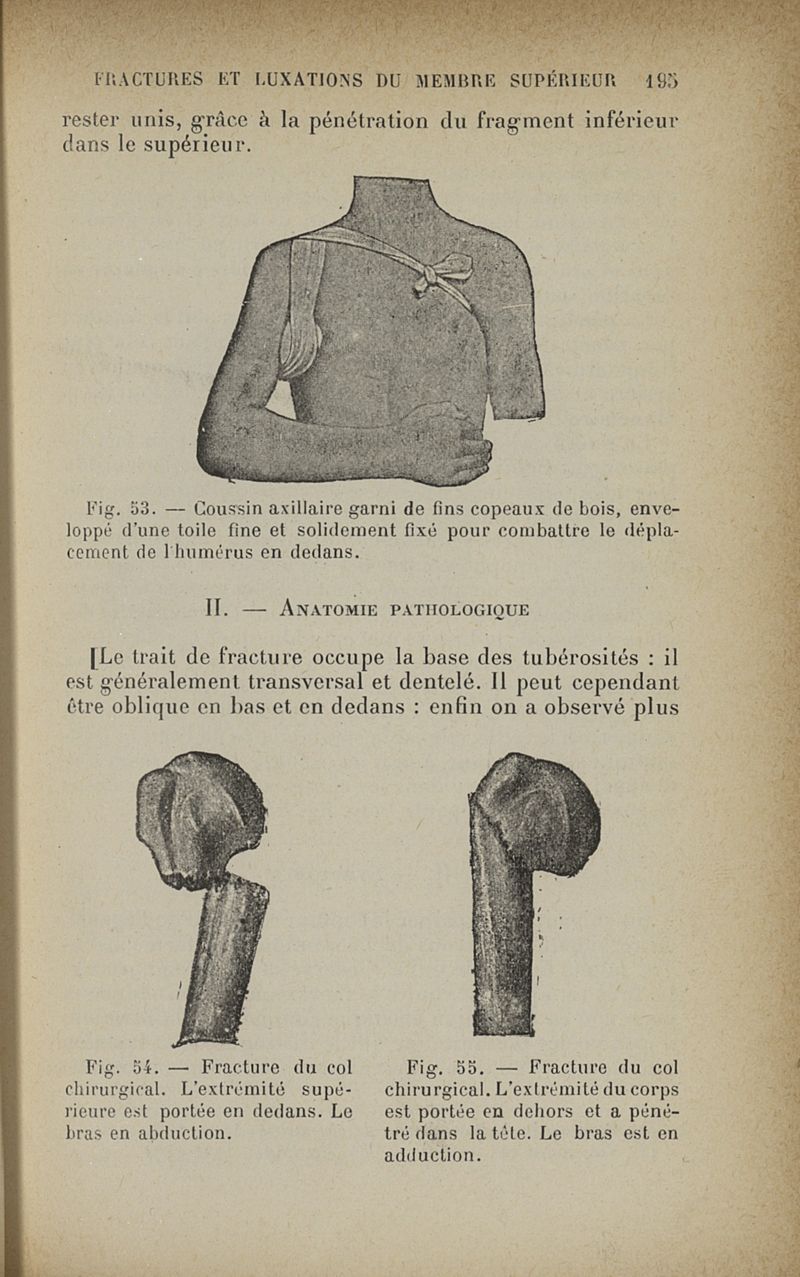 FRACTURES ET LUXATIONS DU MEMBRE SUPÉRIEUR 195

rester unis, grâce à la pénétration du fragment inférieur dans le supérieur.

Fig. 53. — Coussin axillaire garni de fins copeaux de bois, enveloppé d'une toile fine et solidement fixé pour combattre le déplacement de l'humérus en dedans.

II. — Anatomie pathologique

[Le trait de fracture occupe la base des tubérosités : il est généralement transversal et dentelé. Il peut cependant être oblique en bas et en dedans : enfin on a observé plus

Fig. 54. — Fracture du col chirurgical. L'extrémité supérieure est portée en dedans. Le bras en abduction.

Fig. 55. — Fracture du col chirurgical. L'extrémité du corps est portée en dehors et a pénétré dans la tête. Le bras est en adduction.